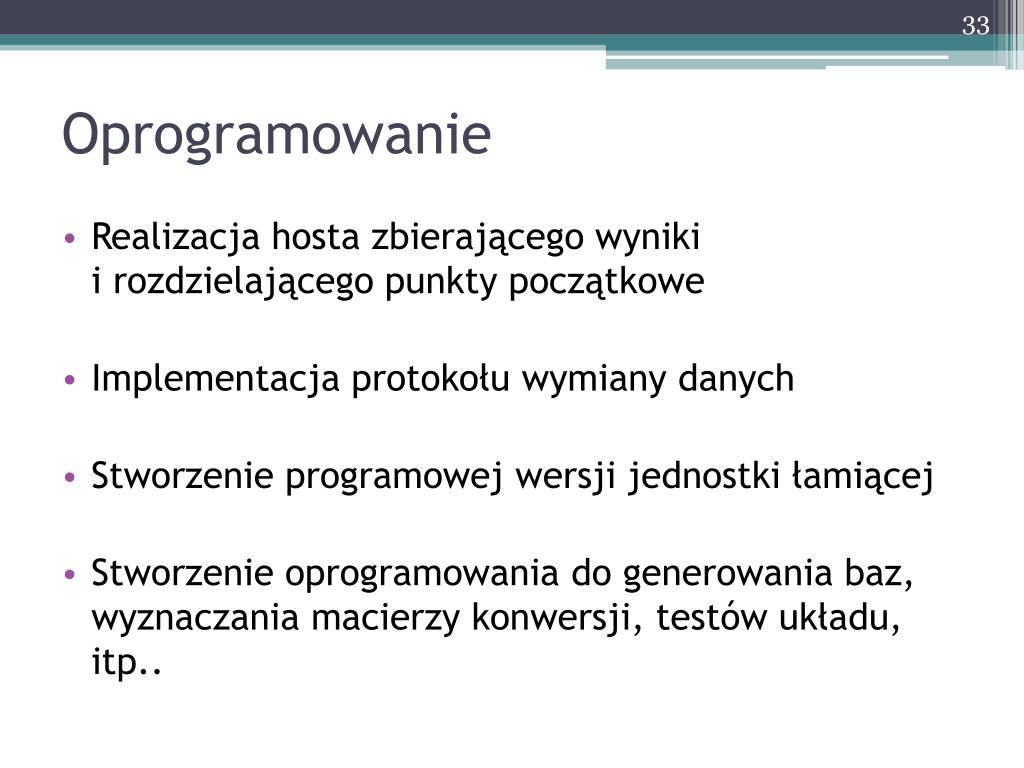 33

Oprogramowanie

• Realizacja hosta zbierającego wyniki i rozdzielającego punkty początkowe

• Implementacja protokołu wymiany danych

• Stworzenie programowej wersji jednostki łamiącej

• Stworzenie oprogramowania do generowania baz, wyznaczania macierzy konwersji, testów układu, itp..